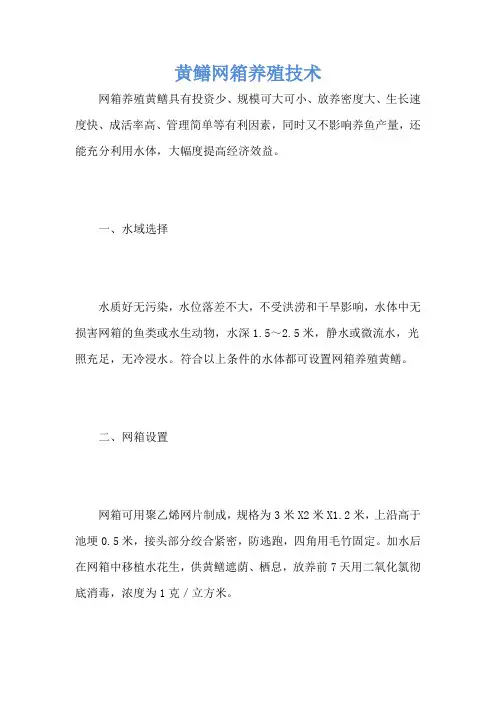 黄鳝网箱养殖技术

网箱养殖黄鳝具有投资少、规模可大可小、放养密度大、生长速度快、成活率高、管理简单等有利因素，同时又不影响养鱼产量，还能充分利用水体，大幅度提高经济效益。

一、水域选择

水质好无污染，水位落差不大，不受洪涝和干旱影响，水体中无损害网箱的鱼类或水生动物，水深 1.5～2.5 米，静水或微流水，光照充足，无冷浸水。符合以上条件的水体都可设置网箱养殖黄鳝。

二、网箱设置

网箱可用聚乙烯网片制成，规格为 3 米 X2 米 X1.2 米，上沿高于池埂 0.5 米，接头部分绞合紧密，防逃跑，四角用毛竹固定。加水后在网箱中移植水花生，供黄鳝遮荫、栖息，放养前 7 天用二氧化氯彻底消毒，浓度为 1 克／立方米。